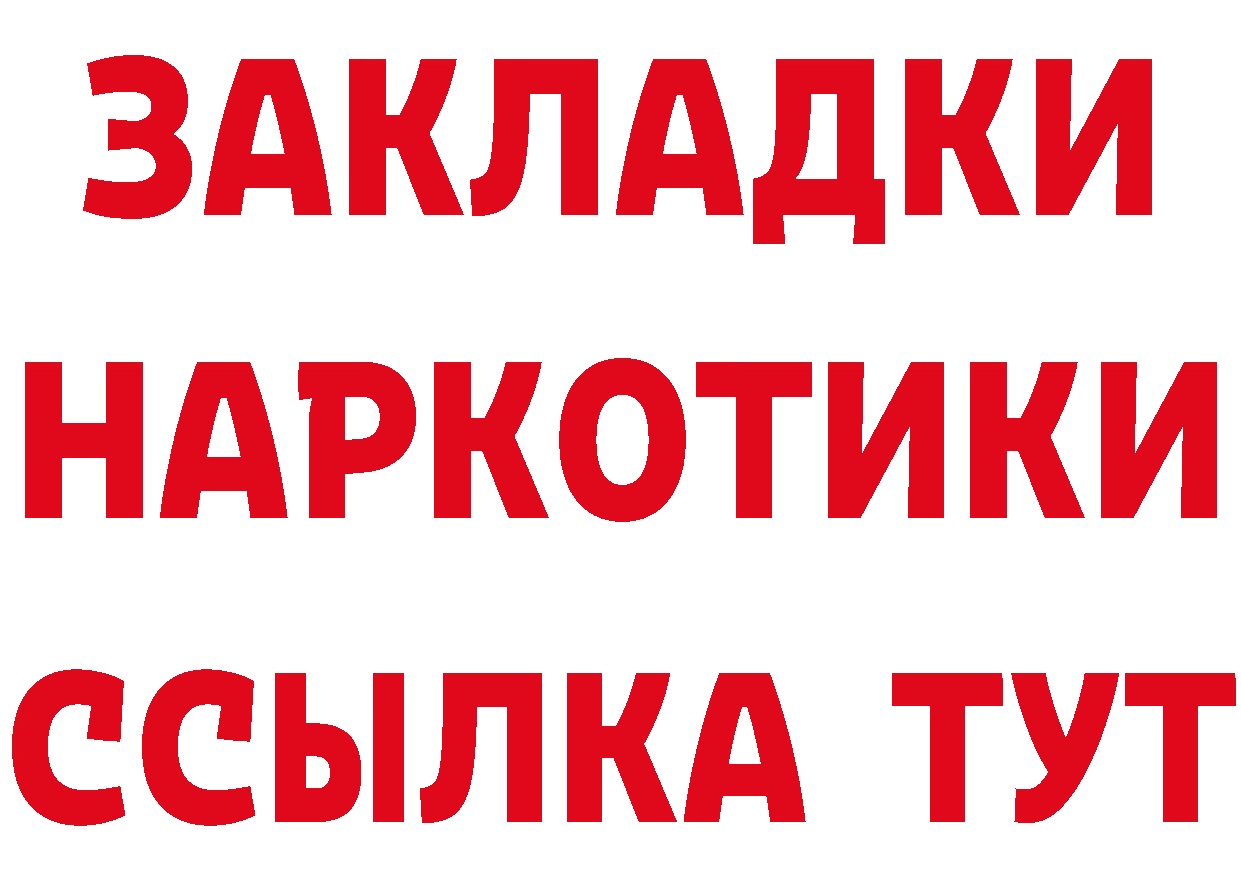 ЗАКЛАДКИ
НАРКОТИКИ
ССЫЛКА ТУТ